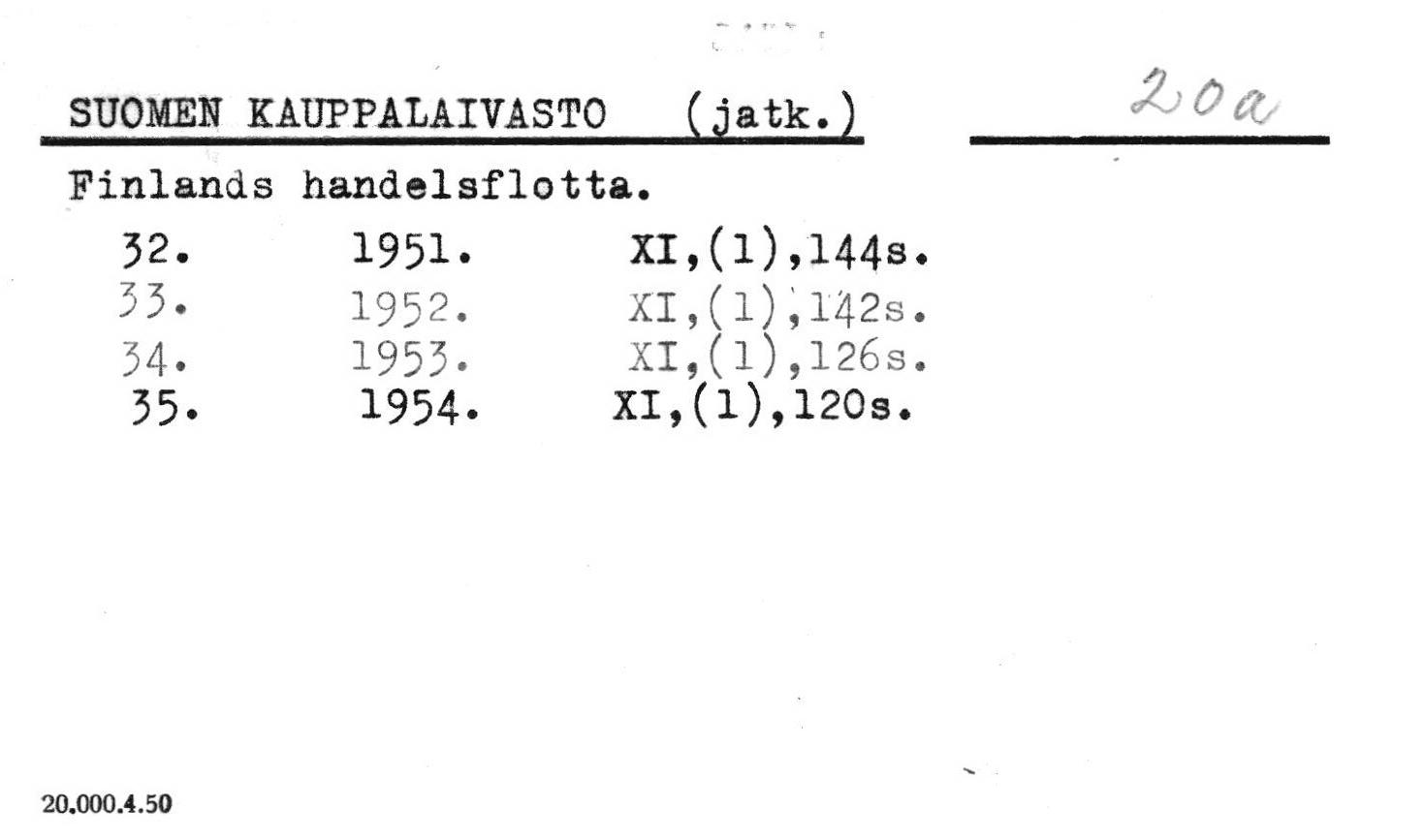 SUOMEN KAUPPALAIVASTO (jatk.)

20a

Finlands handelsflotta.

32. 1951. XI,(1),144s.
33. 1952. XI,(1),142s.
34. 1953. XI,(1),126s.
35. 1954. XI,(1),120s.

20.000.4.50